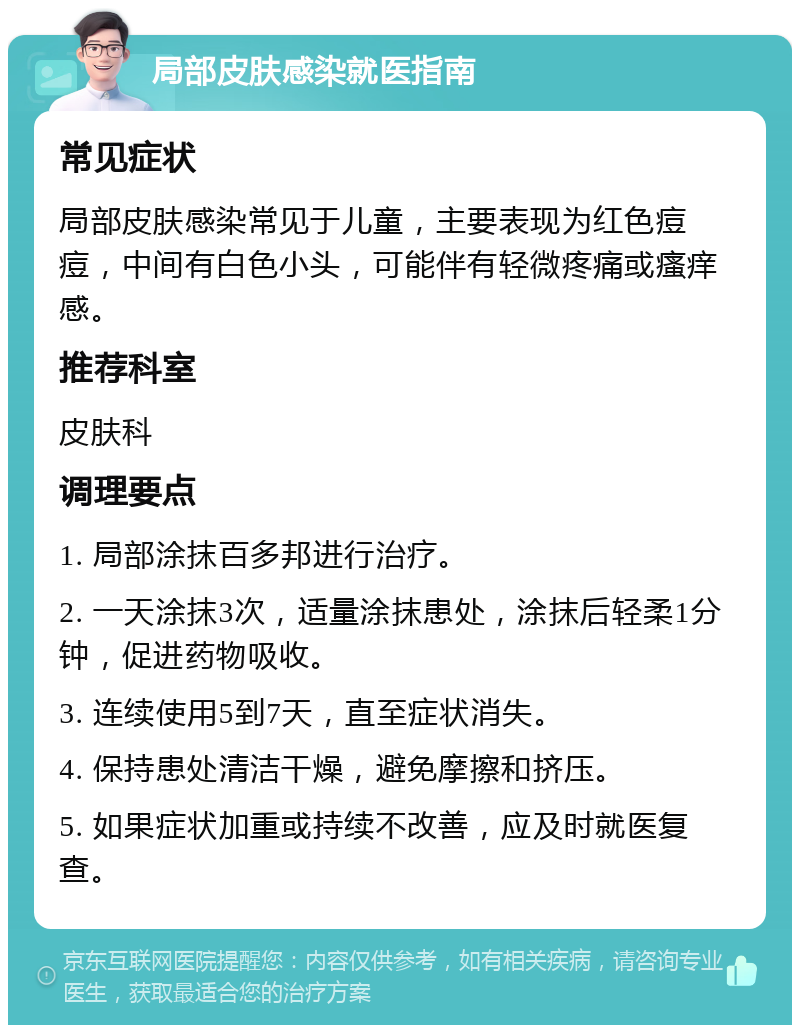 局部皮肤感染就医指南

常见症状

局部皮肤感染常见于儿童，主要表现为红色痘痘，中间有白色小头，可能伴有轻微疼痛或瘙痒感。

推荐科室

皮肤科

调理要点

1. 局部涂抹百多邦进行治疗。

2. 一天涂抹3次，适量涂抹患处，涂抹后轻柔1分钟，促进药物吸收。

3. 连续使用5到7天，直至症状消失。

4. 保持患处清洁干燥，避免摩擦和挤压。

5. 如果症状加重或持续不改善，应及时就医复查。

京东互联网医院提醒您：内容仅供参考，如有相关疾病，请咨询专业医生，获取最适合您的治疗方案